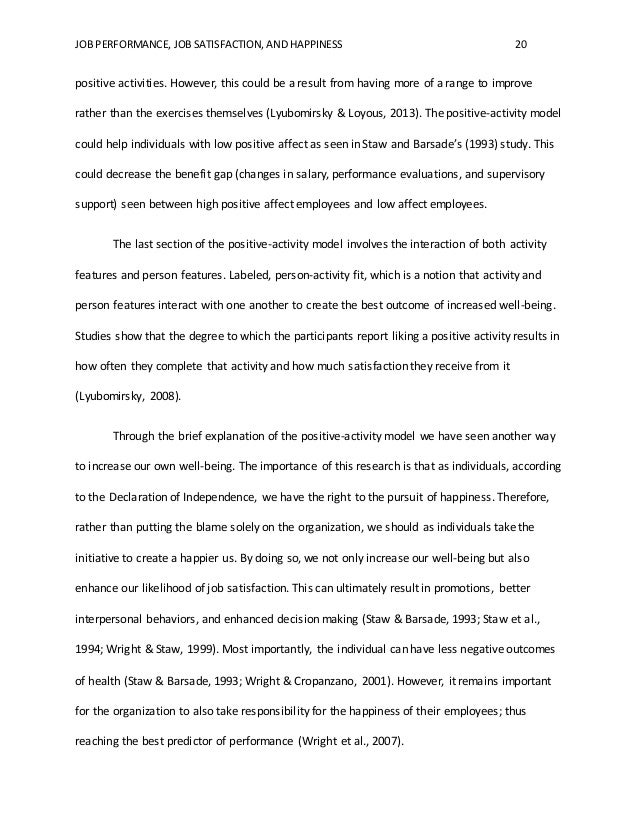 JOB PERFORMANCE, JOB SATISFACTION, AND HAPPINESS 20

positive activities. However, this could be a result from having more of a range to improve rather than the exercises themselves (Lyubomirsky & Loyous, 2013). The positive-activity model could help individuals with low positive affect as seen in Staw and Barsade's (1993) study. This could decrease the benefit gap (changes in salary, performance evaluations, and supervisory support) seen between high positive affect employees and low affect employees.

The last section of the positive-activity model involves the interaction of both activity features and person features. Labeled, person-activity fit, which is a notion that activity and person features interact with one another to create the best outcome of increased well-being. Studies show that the degree to which the participants report liking a positive activity results in how often they complete that activity and how much satisfaction they receive from it (Lyubomirsky, 2008).

Through the brief explanation of the positive-activity model we have seen another way to increase our own well-being. The importance of this research is that as individuals, according to the Declaration of Independence, we have the right to the pursuit of happiness. Therefore, rather than putting the blame solely on the organization, we should as individuals take the initiative to create a happier us. By doing so, we not only increase our well-being but also enhance our likelihood of job satisfaction. This can ultimately result in promotions, better interpersonal behaviors, and enhanced decision making (Staw & Barsade, 1993; Staw et al., 1994; Wright & Staw, 1999). Most importantly, the individual can have less negative outcomes of health (Staw & Barsade, 1993; Wright & Cropanzano, 2001). However, it remains important for the organization to also take responsibility for the happiness of their employees; thus reaching the best predictor of performance (Wright et al., 2007).